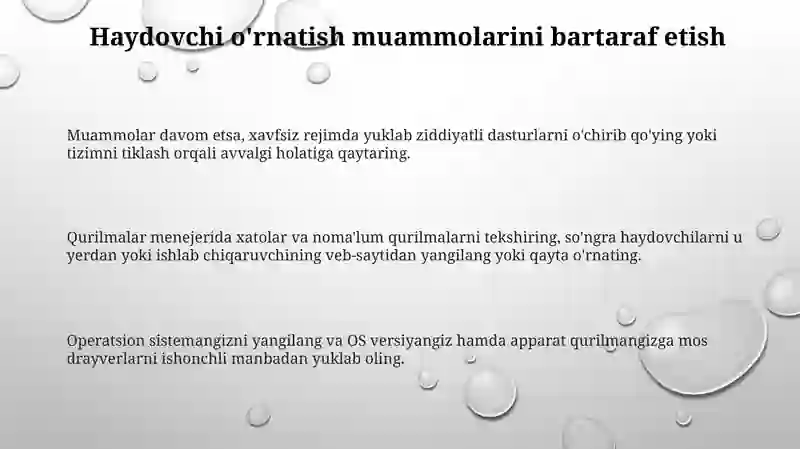 Haydovchi o'rnatish muammolarini bartaraf etish

Muammolar davom etsa, xavfsiz rejimda yuklab ziddiyatli dasturlarni o'chirib qo'ying yoki tizimni tiklash orqali avvalgi holatiga qaytaring.

Qurilmalar menejerida xatolar va noma'lum qurilmalarni tekshiring, so'ngra haydovchilarni u yerdan yoki ishlab chiqaruvchining veb-saytidan yangilang yoki qayta o'rnating.

Operatsion sistemangizni yangilang va OS versiyangiz hamda apparat qurilmangizga mos drayverlarni ishonchli manbadan yuklab oling.